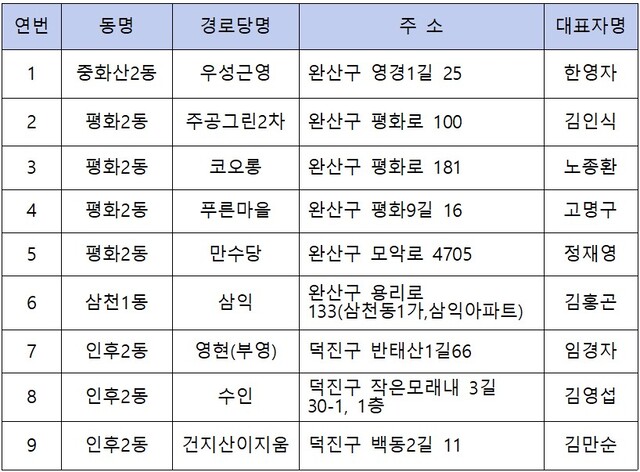 | 연번 | 동명 | 경로당명 | 주 소 | 대표자명 |
|---|---|---|---|---|
| 1 | 중화산2동 | 우성근영 | 완산구 영경1길 25 | 한영자 |
| 2 | 평화2동 | 주공그린2차 | 완산구 평화로 100 | 김인식 |
| 3 | 평화2동 | 코오롱 | 완산구 평화로 181 | 노종환 |
| 4 | 평화2동 | 푸른마을 | 완산구 평화9길 16 | 고명구 |
| 5 | 평화2동 | 만수당 | 완산구 모악로 4705 | 정재영 |
| 6 | 삼천1동 | 삼익 | 완산구 용리로 133(삼천동1가,삼익아파트) | 김홍곤 |
| 7 | 인후2동 | 영현(부영) | 덕진구 반태산1길66 | 임경자 |
| 8 | 인후2동 | 수인 | 덕진구 작은모래내 3길 30-1, 1층 | 김영섭 |
| 9 | 인후2동 | 건지산이지움 | 덕진구 백동2길 11 | 김만순 |